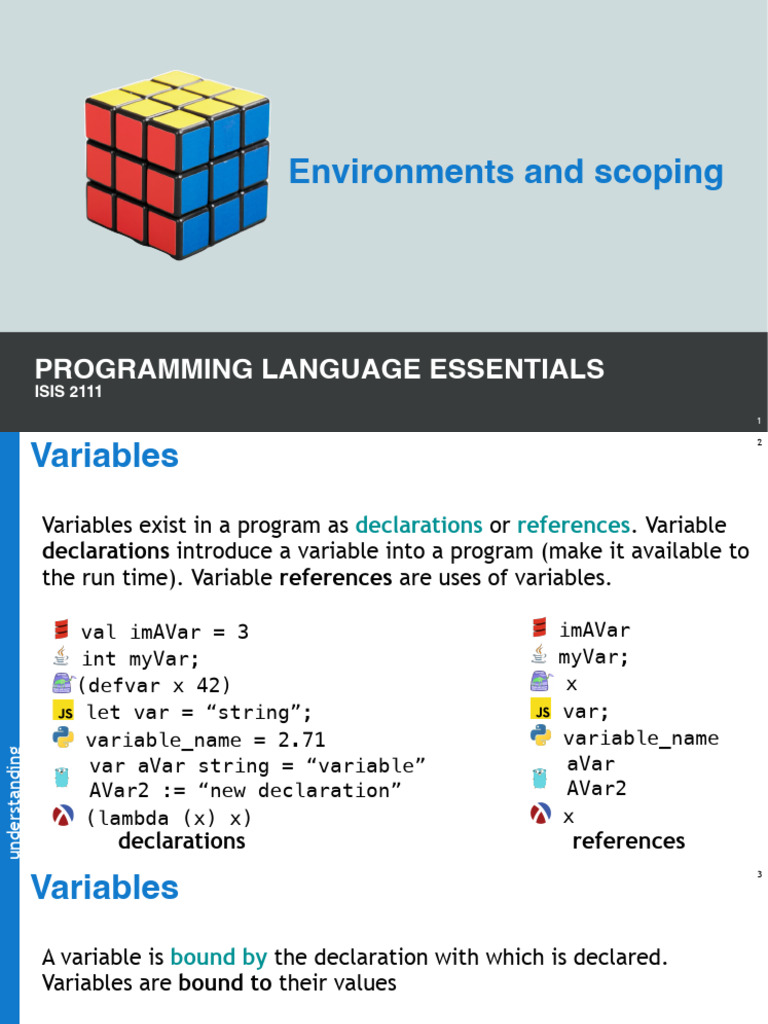 Environments and scoping

PROGRAMMING LANGUAGE ESSENTIALS
ISIS 2111

1

Variables

2

Variables exist in a program as declarations or references. Variable declarations introduce a variable into a program (make it available to the run time). Variable references are uses of variables.

val imAVar = 3
int myVar;
(defvar x 42)
JS let var = “string”;
variable_name = 2.71
var aVar string = “variable”
AVar2 := “new declaration”
(lambda (x) x)
declarations

imAVar
myVar;
x
JS var;
variable_name
aVar
AVar2
x
references

understanding

Variables

3

A variable is bound by the declaration with which is declared. Variables are bound to their values